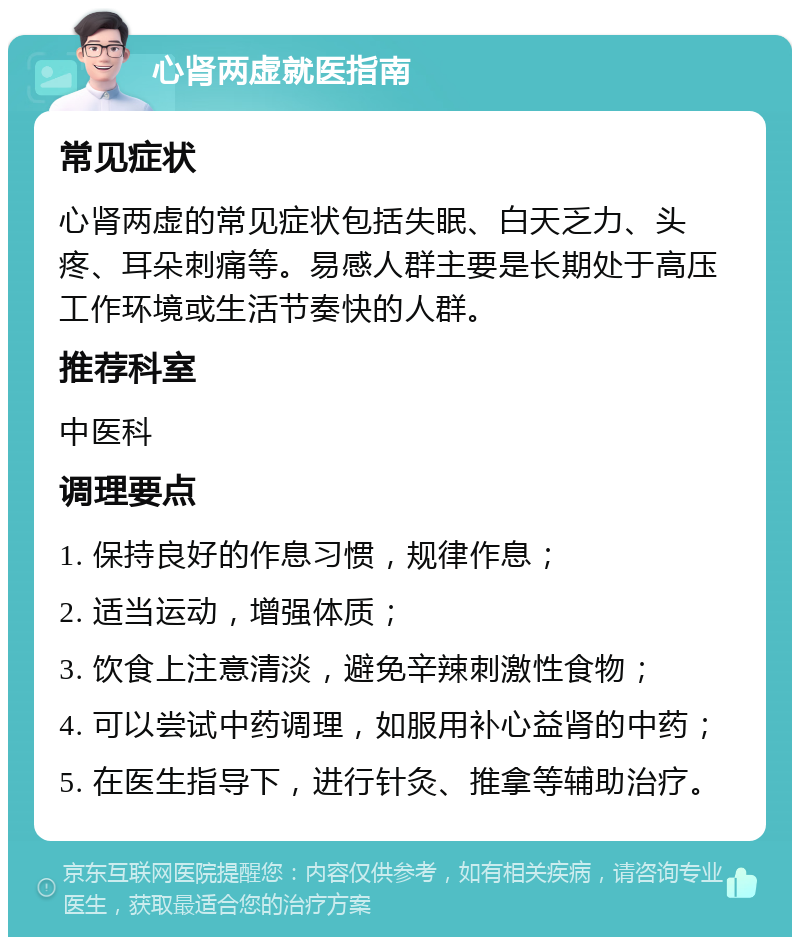 心肾两虚就医指南

常见症状

心肾两虚的常见症状包括失眠、白天乏力、头疼、耳朵刺痛等。易感人群主要是长期处于高压工作环境或生活节奏快的人群。

推荐科室

中医科

调理要点

1. 保持良好的作息习惯，规律作息；

2. 适当运动，增强体质；

3. 饮食上注意清淡，避免辛辣刺激性食物；

4. 可以尝试中药调理，如服用补心益肾的中药；

5. 在医生指导下，进行针灸、推拿等辅助治疗。

京东互联网医院提醒您：内容仅供参考，如有相关疾病，请咨询专业医生，获取最适合您的治疗方案